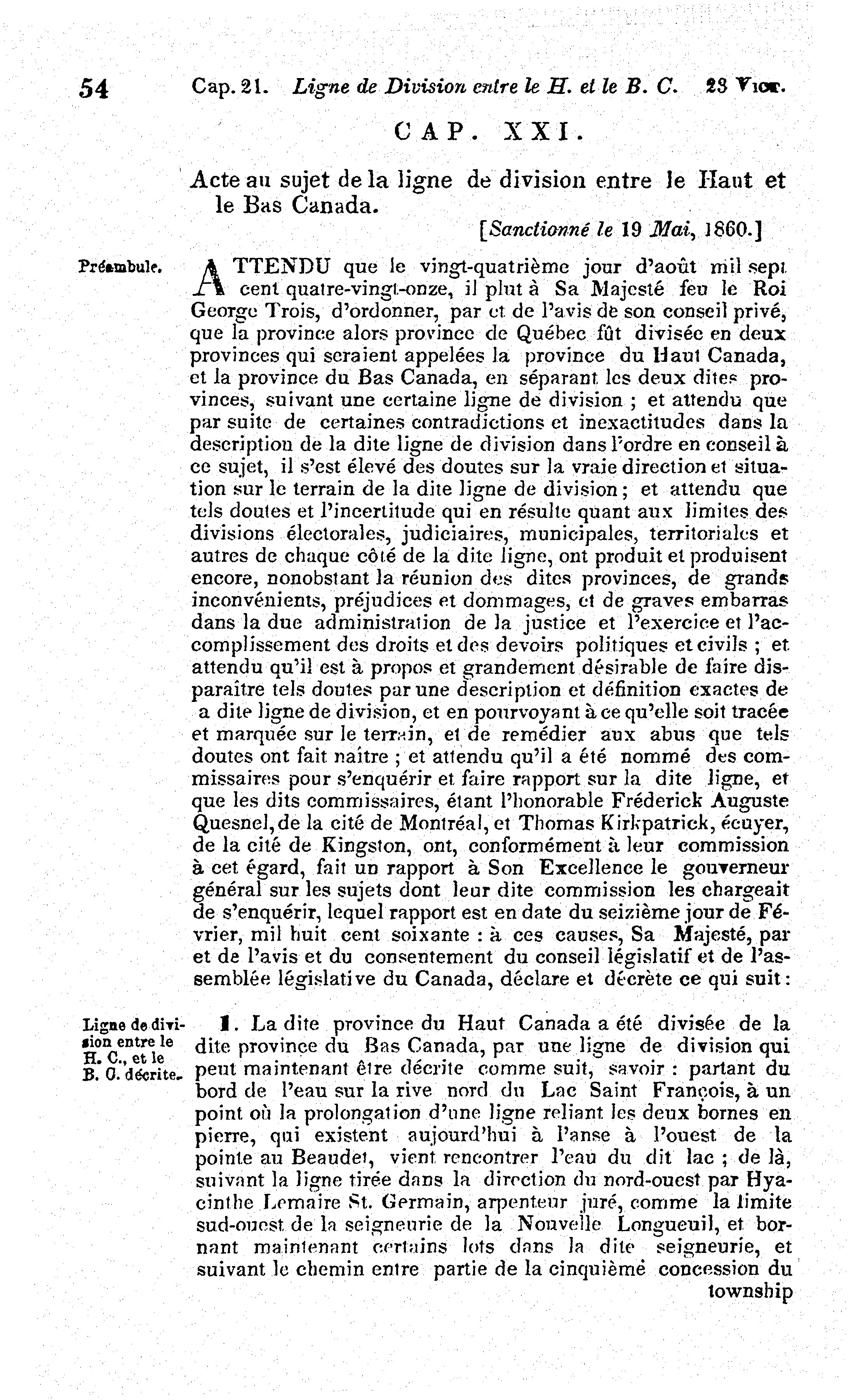 54 Cap. 21. Ligne de Division entre le H. et le B. C. 23 Vict.

CAP. XXI.

Acte au sujet de la ligne de division entre le Haut et le Bas Canada.

[Sanctionné le 19 Mai, 1860.]

Préambule.

ATTENDU que le vingt-quatrième jour d'août mil sept cent quatre-vingt-onze, il plut à Sa Majesté feu le Roi George Trois, d'ordonner, par et de l'avis de son conseil privé, que la province alors province de Québec fût divisée en deux provinces qui seraient appelées la province du Haut Canada, et la province du Bas Canada, en séparant les deux dites provinces, suivant une certaine ligne de division ; et attendu que par suite de certaines contradictions et inexactitudes dans la description de la dite ligne de division dans l'ordre en conseil à ce sujet, il s'est élevé des doutes sur la vraie direction et situation sur le terrain de la dite ligne de division ; et attendu que tels doutes et l'incertitude qui en résulte quant aux limites des divisions électorales, judiciaires, municipales, territoriales et autres de chaque côté de la dite ligne, ont produit et produisent encore, nonobstant la réunion des dites provinces, de grands inconvénients, préjudices et dommages, et de graves embarras dans la due administration de la justice et l'exercice et l'accomplissement des droits et des devoirs politiques et civils ; et attendu qu'il est à propos et grandement désirable de faire disparaître tels doutes par une description et définition exactes de a dite ligne de division, et en pourvoyant à ce qu'elle soit tracée et marquée sur le terrain, et de remédier aux abus que tels doutes ont fait naître ; et attendu qu'il a été nommé des commissaires pour s'enquérir et faire rapport sur la dite ligne, et que les dits commissaires, étant l'honorable Fréderick Auguste Quesnel, de la cité de Montréal, et Thomas Kirkpatrick, écuyer, de la cité de Kingston, ont, conformément à leur commission à cet égard, fait un rapport à Son Excellence le gouverneur général sur les sujets dont leur dite commission les chargeait de s'enquérir, lequel rapport est en date du seizième jour de Février, mil huit cent soixante : à ces causes, Sa Majesté, par et de l'avis et du consentement du conseil législatif et de l'assemblée législative du Canada, déclare et décrète ce qui suit :

Ligne de division entre le H. C., et le B. C. décrite.

1. La dite province du Haut Canada a été divisée de la dite province du Bas Canada, par une ligne de division qui peut maintenant être décrite comme suit, savoir : partant du bord de l'eau sur la rive nord du Lac Saint François, à un point où la prolongation d'une ligne reliant les deux bornes en pierre, qui existent aujourd'hui à l'anse à l'ouest de la pointe au Beaudet, vient rencontrer l'eau du dit lac ; de là, suivant la ligne tirée dans la direction du nord-ouest par Hyacinthe Lemaire St. Germain, arpenteur juré, comme la limite sud-ouest de la seigneurie de la Nouvelle Longueuil, et bornant maintenant certains lots dans la dite seigneurie, et suivant le chemin entre partie de la cinquième concession du township